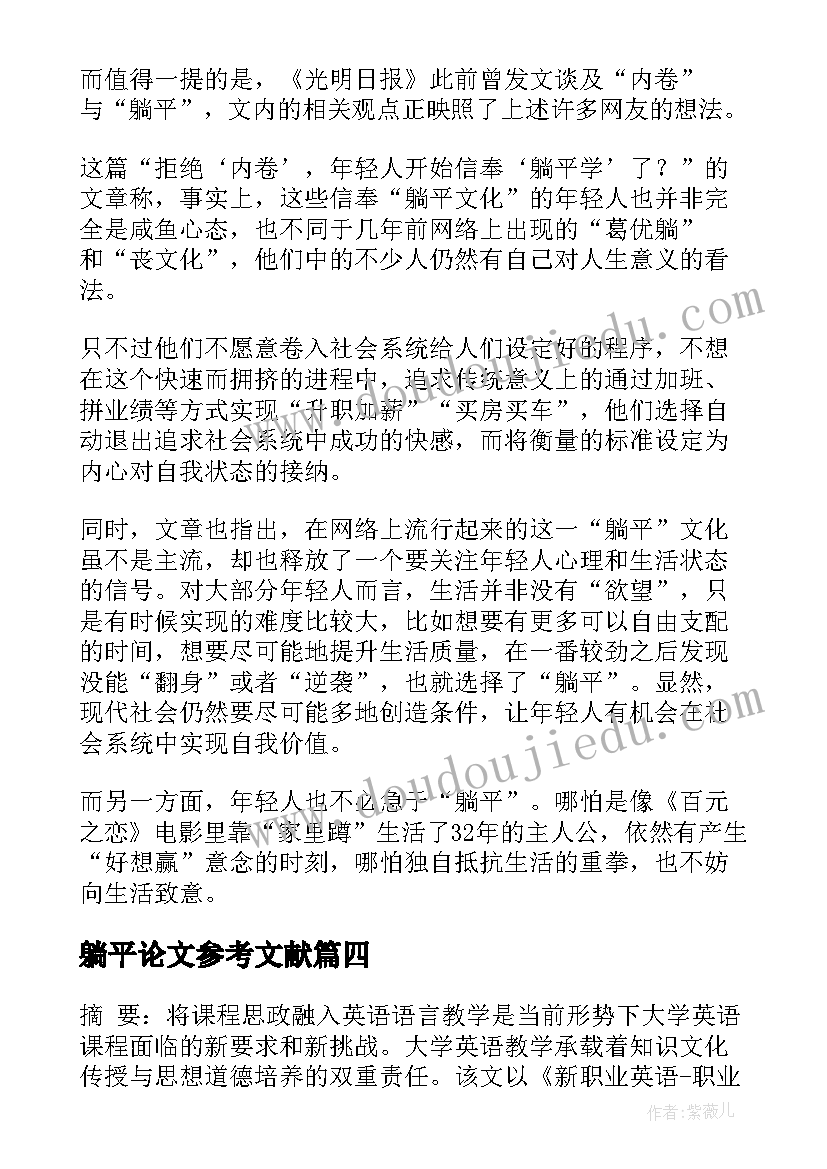 而值得一提的是，《光明日报》此前曾发文谈及“内卷”与“躺平”，文内的相关观点正映照了上述许多网友的想法。

这篇“拒绝‘内卷’，年轻人开始信奉‘躺平学’了？”的文章称，事实上，这些信奉“躺平文化”的年轻人也并非完全是咸鱼心态，也不同于几年前网络上出现的“葛优躺”和“丧文化”，他们中的不少人仍然有自己对人生意义的看法。

只不过他们不愿意卷入社会系统给人们设定好的程序，不想在这个快速而拥挤的进程中，追求传统意义上的通过加班、拼业绩等方式实现“升职加薪”“买房买车”，他们选择自动退出追求社会系统中成功的快感，而将衡量的标准设定为内心对自我状态的接纳。

同时，文章也指出，在网络上流行起来的这一“躺平”文化虽不是主流，却也释放了一个要关注年轻人心理和生活状态的信号。对大部分年轻人而言，生活并非没有“欲望”，只是有时候实现的难度比较大，比如想要有更多可以自由支配的时间，想要尽可能地提升生活质量，在一番较劲之后发现没能“翻身”或者“逆袭”，也就选择了“躺平”。显然，现代社会仍然要尽可能多地创造条件，让年轻人有机会在社会系统中实现自我价值。

而另一方面，年轻人也不必急于“躺平”。哪怕是像《百元之恋》电影里靠“家里蹲”生活了32年的主人公，依然有产生“好想赢”意念的时刻，哪怕独自抵抗生活的重拳，也不妨向生活致意。

躺平论文参考文献篇四

摘 要：将课程思政融入英语语言教学是当前形势下大学英语课程面临的新要求和新挑战。大学英语教学承载着知识文化传授与思想道德培养的双重责任。该文以《新职业英语-职业

www.doudoujiedu.com

作者：紫薇儿